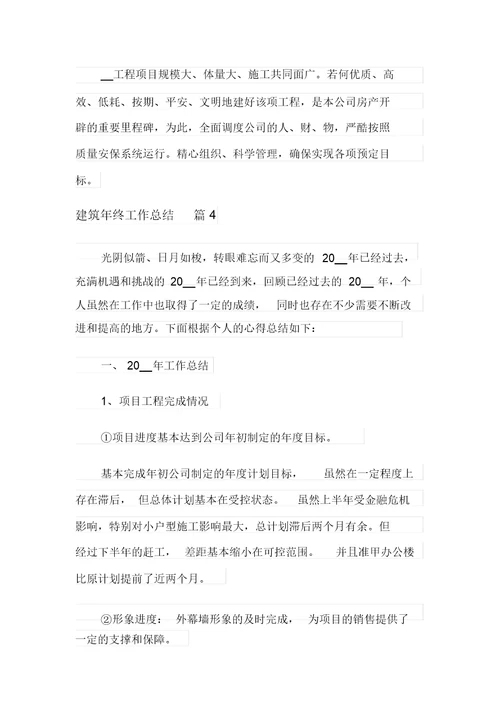 __工程项目规模大、体量大、施工共同面广。若何优质、高效、低耗、按期、平安、文明地建好该项工程，是本公司房产开辟的重要里程碑，为此，全面调度公司的人、财、物，严酷按照质量安保系统运行。精心组织、科学管理，确保实现各项预定目标。

建筑年终工作总结 篇 4

光阴似箭、日月如梭，转眼难忘而又多变的 20__年已经过去，充满机遇和挑战的 20__年已经到来，回顾已经过去的 20__ 年，个人虽然在工作中也取得了一定的成绩， 同时也存在不少需要不断改进和提高的地方。下面根据个人的心得总结如下：

一、 20__年工作总结

1、项目工程完成情况

①项目进度基本达到公司年初制定的年度目标。

基本完成年初公司制定的年度计划目标， 虽然在一定程度上存在滞后， 但总体计划基本在受控状态。 虽然上半年受金融危机影响，特别对小户型施工影响最大，总计划滞后两个月有余。但经过下半年的赶工， 差距基本缩小在可控范围。 并且准甲办公楼比原计划提前了近两个月。

②形象进度： 外幕墙形象的及时完成， 为项目的销售提供了一定的支撑和保障。